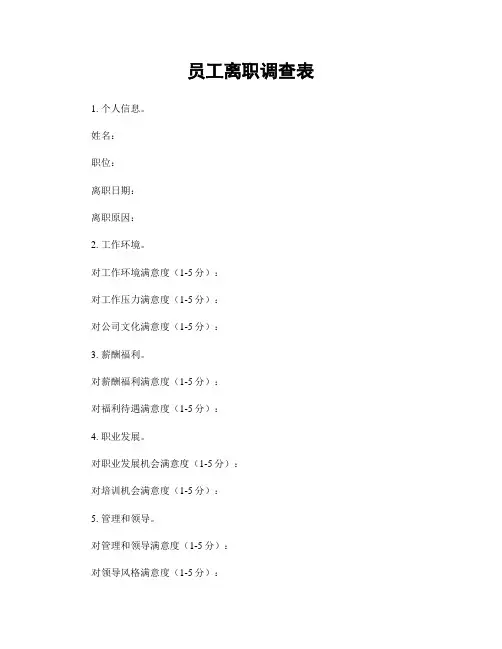 员工离职调查表

1. 个人信息。

姓名：

职位：

离职日期：

离职原因：

2. 工作环境。

对工作环境满意度（1-5 分）：

对工作压力满意度（1-5 分）：

对公司文化满意度（1-5 分）：

3. 薪酬福利。

对薪酬福利满意度（1-5 分）：

对福利待遇满意度（1-5 分）：

4. 职业发展。

对职业发展机会满意度（1-5 分）：

对培训机会满意度（1-5 分）：

5. 管理和领导。

对管理和领导满意度（1-5 分）：

对领导风格满意度（1-5 分）：